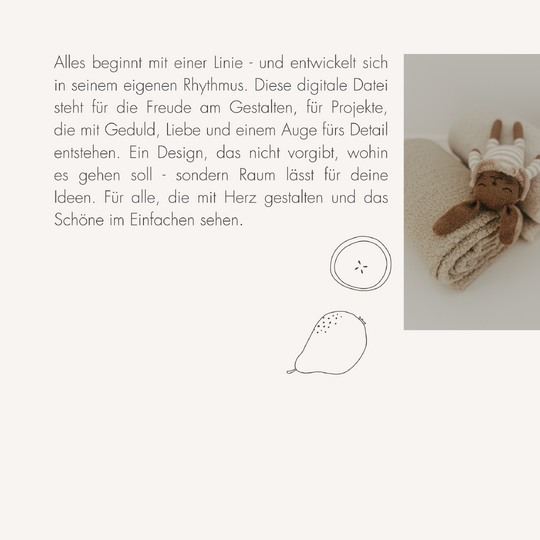 Alles beginnt mit einer Linie - und entwickelt sich in seinem eigenen Rhythmus. Diese digitale Datei steht für die Freude am Gestalten, für Projekte, die mit Geduld, Liebe und einem Auge fürs Detail entstehen. Ein Design, das nicht vorgibt, wohin es gehen soll - sondern Raum lässt für deine Ideen. Für alle, die mit Herz gestalten und das Schöne im Einfachen sehen.